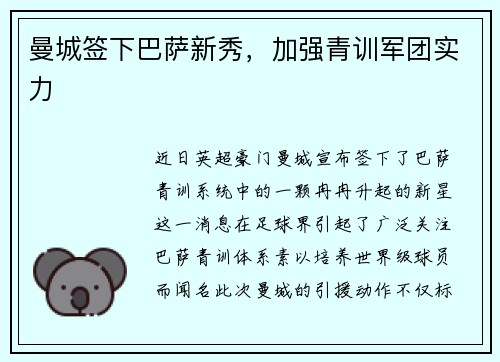 曼城签下巴萨新秀，加强青训军团实力

近日英超豪门曼城宣布签下了巴萨青训系统中的一颗冉冉升起的新星这一消息在足球界引起了广泛关注巴萨青训体系素以培养世界级球员而闻名此次曼城的引援动作不仅标